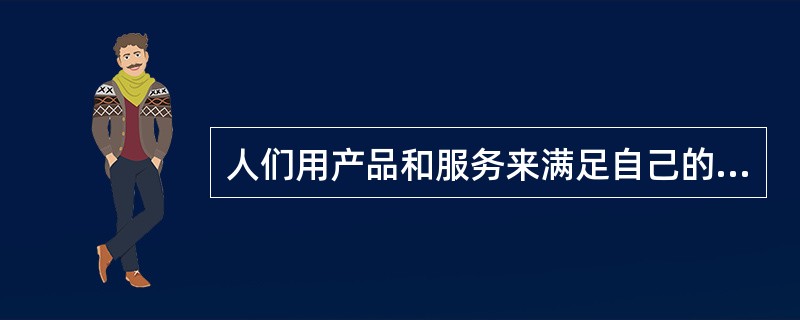 人们用产品和服务来满足自己的...